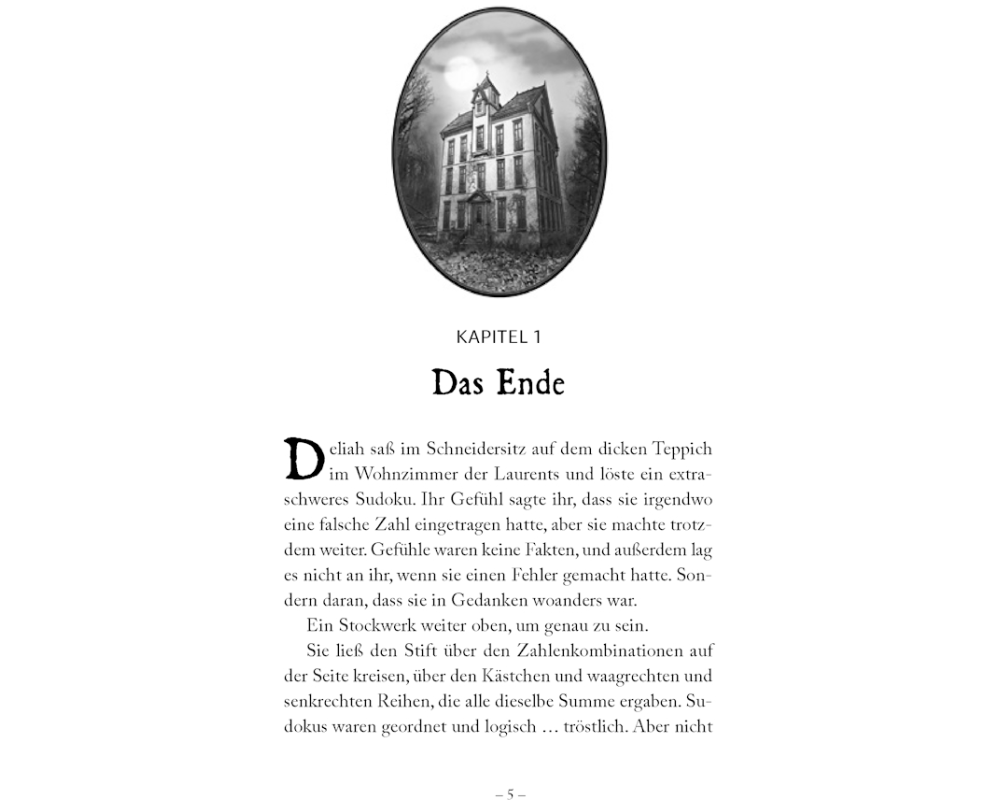 KAPITEL 1

Das Ende

Deliah saß im Schneidersitz auf dem dicken Teppich im Wohnzimmer der Laurents und löste ein extraschweres Sudoku. Ihr Gefühl sagte ihr, dass sie irgendwo eine falsche Zahl eingetragen hatte, aber sie machte trotzdem weiter. Gefühle waren keine Fakten, und außerdem lag es nicht an ihr, wenn sie einen Fehler gemacht hatte. Sondern daran, dass sie in Gedanken woanders war.

Ein Stockwerk weiter oben, um genau zu sein.

Sie ließ den Stift über den Zahlenkombinationen auf der Seite kreisen, über den Kästchen und waagrechten und senkrechten Reihen, die alle dieselbe Summe ergaben. Sudokus waren geordnet und logisch … tröstlich. Aber nicht

– 5 –